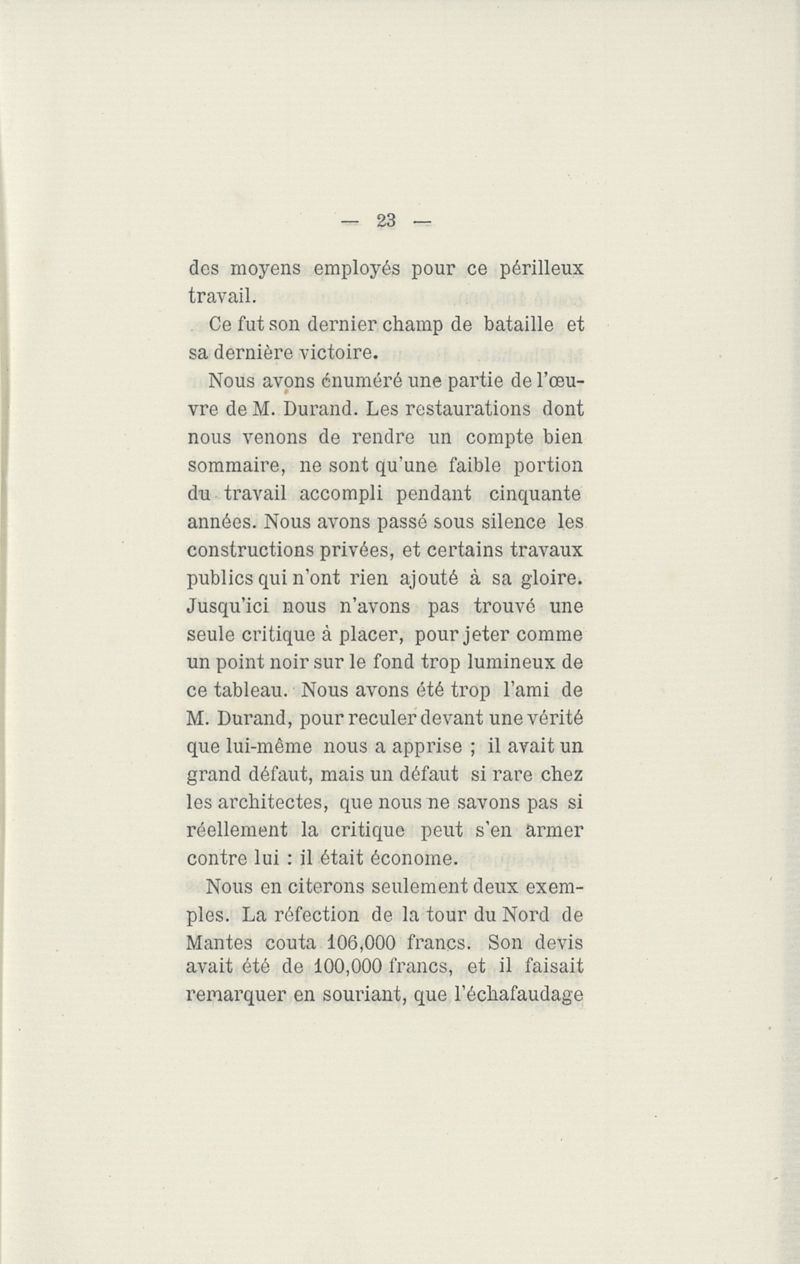 — 23 —

des moyens employés pour ce périlleux travail.

Ce fut son dernier champ de bataille et sa dernière victoire.

Nous avons énuméré une partie de l'œuvre de M. Durand. Les restaurations dont nous venons de rendre un compte bien sommaire, ne sont qu'une faible portion du travail accompli pendant cinquante années. Nous avons passé sous silence les constructions privées, et certains travaux publics qui n'ont rien ajouté à sa gloire. Jusqu'ici nous n'avons pas trouvé une seule critique à placer, pour jeter comme un point noir sur le fond trop lumineux de ce tableau. Nous avons été trop l'ami de M. Durand, pour reculer devant une vérité que lui-même nous a apprise ; il avait un grand défaut, mais un défaut si rare chez les architectes, que nous ne savons pas si réellement la critique peut s'en armer contre lui : il était économe.

Nous en citerons seulement deux exemples. La réfection de la tour du Nord de Mantes couta 106,000 francs. Son devis avait été de 100,000 francs, et il faisait remarquer en souriant, que l'échafaudage